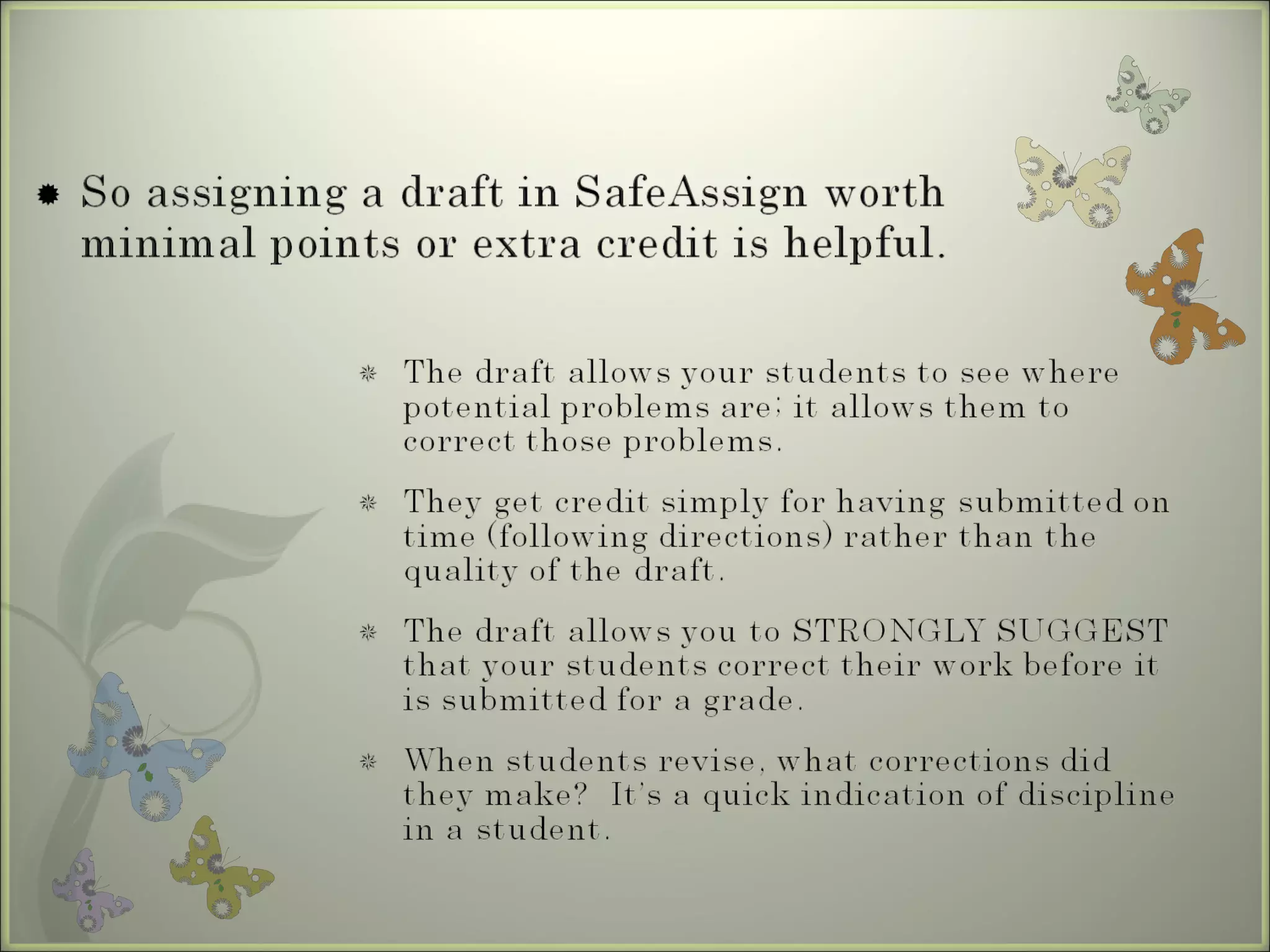 So assigning a draft in SafeAssign worth minimal points or extra credit is helpful.

The draft allows your students to see where potential problems are; it allows them to correct those problems.

They get credit simply for having submitted on time (following directions) rather than the quality of the draft.

The draft allows you to STRONGLY SUGGEST that your students correct their work before it is submitted for a grade.

When students revise, what corrections did they make? It's a quick indication of discipline in a student.